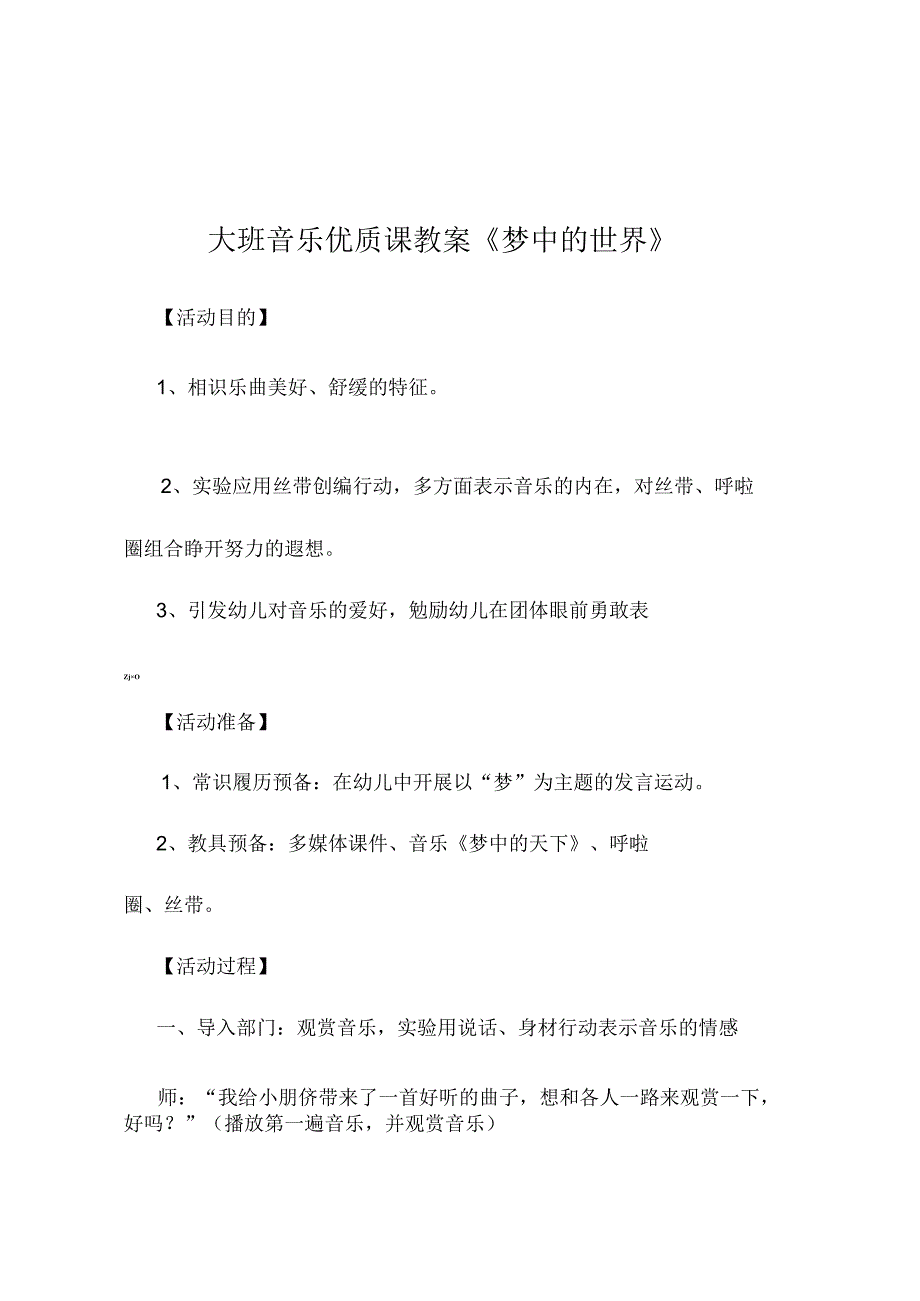 大班音乐优质课教案《梦中的世界》

【活动目的】

1、相识乐曲美好、舒缓的特征。

2、实验应用丝带创编行动，多方面表示音乐的内在，对丝带、呼啦圈组合睁开努力的遐想。

3、引发幼儿对音乐的爱好，勉励幼儿在团体眼前勇敢表

zj=o

【活动准备】

1、常识履历预备：在幼儿中开展以“梦”为主题的发言运动。

2、教具预备：多媒体课件、音乐《梦中的天下》、呼啦圈、丝带。

【活动过程】

一、导入部门：观赏音乐，实验用说话、身材行动表示音乐的情感

师：“我给小朋侪带来了一首好听的曲子，想和各人一路来观赏一下，好吗？”（播放第一遍音乐，并观赏音乐）